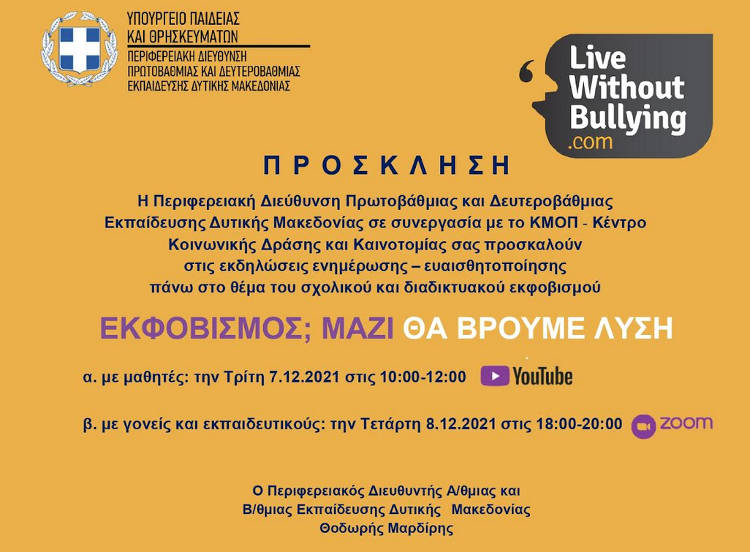 ΥΠΟΥΡΓΕΙΟ ΠΑΙΔΕΙΑΣ
ΚΑΙ ΘΡΗΣΚΕΥΜΑΤΩΝ
ΠΕΡΙΦΕΡΕΙΑΚΗ ΔΙΕΥΘΥΝΣΗ
ΠΡΩΤΟΒΑΘΜΙΑΣ ΚΑΙ ΔΕΥΤΕΡΟΒΑΘΜΙΑΣ
ΕΚΠΑΙΔΕΥΣΗΣ ΔΥΤΙΚΗΣ ΜΑΚΕΔΟΝΙΑΣ

Live Without Bullying .com

ΠΡΟΣΚΛΗΣΗ

Η Περιφερειακή Διεύθυνση Πρωτοβάθμιας και Δευτεροβάθμιας Εκπαίδευσης Δυτικής Μακεδονίας σε συνεργασία με το ΚΜΟΠ - Κέντρο Κοινωνικής Δράσης και Καινοτομίας σας προσκαλούν στις εκδηλώσεις ενημέρωσης – ευαισθητοποίησης πάνω στο θέμα του σχολικού και διαδικτυακού εκφοβισμού

ΕΚΦΟΒΙΣΜΟΣ; ΜΑΖΙ ΘΑ ΒΡΟΥΜΕ ΛΥΣΗ

α. με μαθητές: την Τρίτη 7.12.2021 στις 10:00-12:00 YouTube

β. με γονείς και εκπαιδευτικούς: την Τετάρτη 8.12.2021 στις 18:00-20:00 zoom

Ο Περιφερειακός Διευθυντής Α/θμιας και
Β/θμιας Εκπαίδευσης Δυτικής Μακεδονίας
Θοδωρής Μαρδίρης